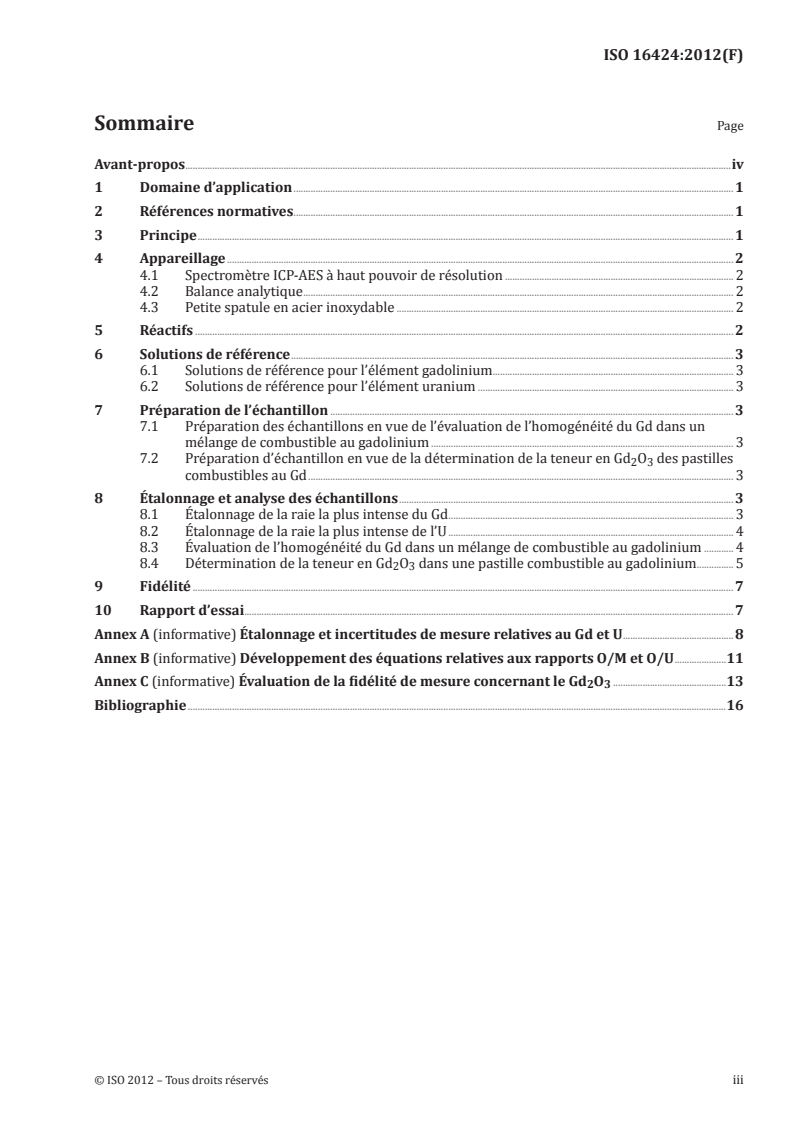 ISO 16424:2012(F)

Sommaire

Page

Avant-propos iv
1 Domaine d'application 1
2 Références normatives 1
3 Principe 1
4 Appareillage 2
4.1 Spectromètre ICP-AES à haut pouvoir de résolution 2
4.2 Balance analytique 2
4.3 Petite spatule en acier inoxydable 2
5 Réactifs 2
6 Solutions de référence 3
6.1 Solutions de référence pour l'élément gadolinium 3
6.2 Solutions de référence pour l'élément uranium 3
7 Préparation de l'échantillon 3
7.1 Préparation des échantillons en vue de l'évaluation de l'homogénéité du Gd dans un mélange de combustible au gadolinium 3
7.2 Préparation d'échantillon en vue de la détermination de la teneur en $Gd_2O_3$ des pastilles combustibles au Gd 3
8 Étalonnage et analyse des échantillons 3
8.1 Étalonnage de la raie la plus intense du Gd 3
8.2 Étalonnage de la raie la plus intense de l'U 4
8.3 Évaluation de l'homogénéité du Gd dans un mélange de combustible au gadolinium 4
8.4 Détermination de la teneur en $Gd_2O_3$ dans une pastille combustible au gadolinium 5
9 Fidélité 7
10 Rapport d'essai 7
Annex A (informative) Étalonnage et incertitudes de mesure relatives au Gd et U 8
Annex B (informative) Développement des équations relatives aux rapports O/M et O/U 11
Annex C (informative) Évaluation de la fidélité de mesure concernant le $Gd_2O_3$ 13
Bibliographie 16

© ISO 2012 – Tous droits réservés iii